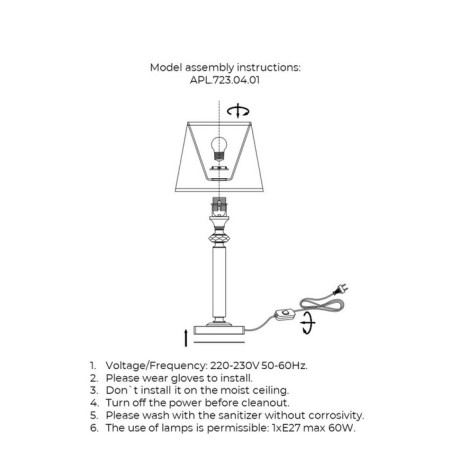 Model assembly instructions:
APL.723.04.01

1. Voltage/Frequency: 220-230V 50-60Hz.
2. Please wear gloves to install.
3. Don`t install it on the moist ceiling.
4. Turn off the power before cleanout.
5. Please wash with the sanitizer without corrosivity.
6. The use of lamps is permissible: 1xE27 max 60W.